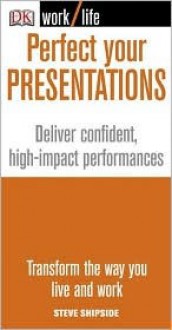 DK work/life

Perfect your PRESENTATIONS

Deliver confident, high-impact performances

Transform the way you live and work

STEVE SHIPSIDE